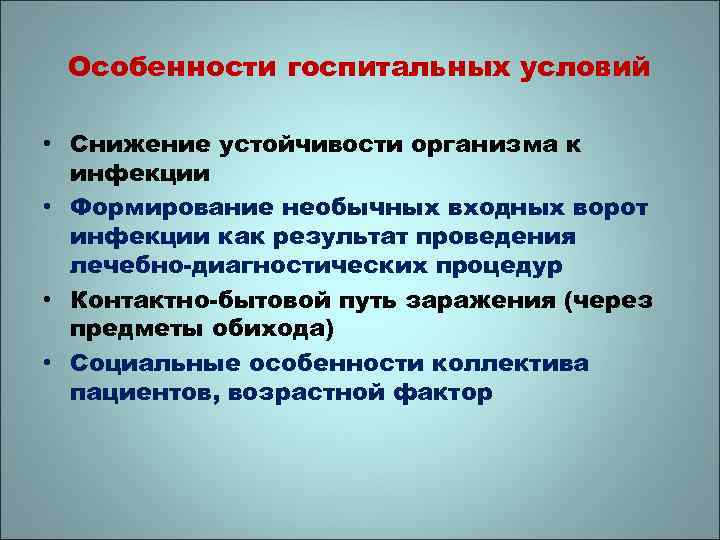 Особенности госпитальных условий

• Снижение устойчивости организма к инфекции
• Формирование необычных входных ворот инфекции как результат проведения лечебно-диагностических процедур
• Контактно-бытовой путь заражения (через предметы обихода)
• Социальные особенности коллектива пациентов, возрастной фактор